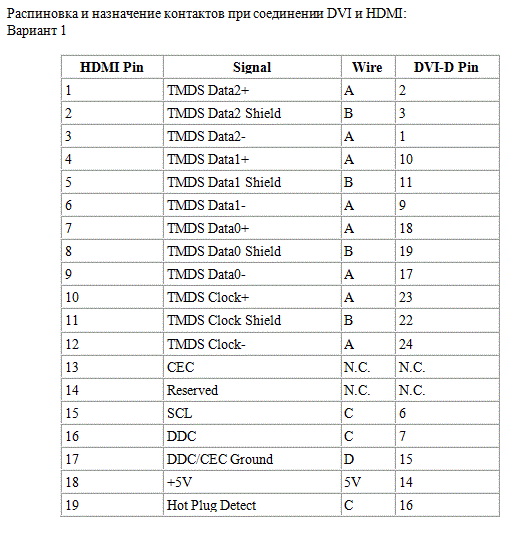 Распиновка и назначение контактов при соединении DVI и HDMI:
Вариант 1

| HDMI Pin | Signal | Wire | DVI-D Pin |
|---|---|---|---|
| 1 | TMDS Data2+ | A | 2 |
| 2 | TMDS Data2 Shield | B | 3 |
| 3 | TMDS Data2- | A | 1 |
| 4 | TMDS Data1+ | A | 10 |
| 5 | TMDS Data1 Shield | B | 11 |
| 6 | TMDS Data1- | A | 9 |
| 7 | TMDS Data0+ | A | 18 |
| 8 | TMDS Data0 Shield | B | 19 |
| 9 | TMDS Data0- | A | 17 |
| 10 | TMDS Clock+ | A | 23 |
| 11 | TMDS Clock Shield | B | 22 |
| 12 | TMDS Clock- | A | 24 |
| 13 | CEC | N.C. | N.C. |
| 14 | Reserved | N.C. | N.C. |
| 15 | SCL | C | 6 |
| 16 | DDC | C | 7 |
| 17 | DDC/CEC Ground | D | 15 |
| 18 | +5V | 5V | 14 |
| 19 | Hot Plug Detect | C | 16 |